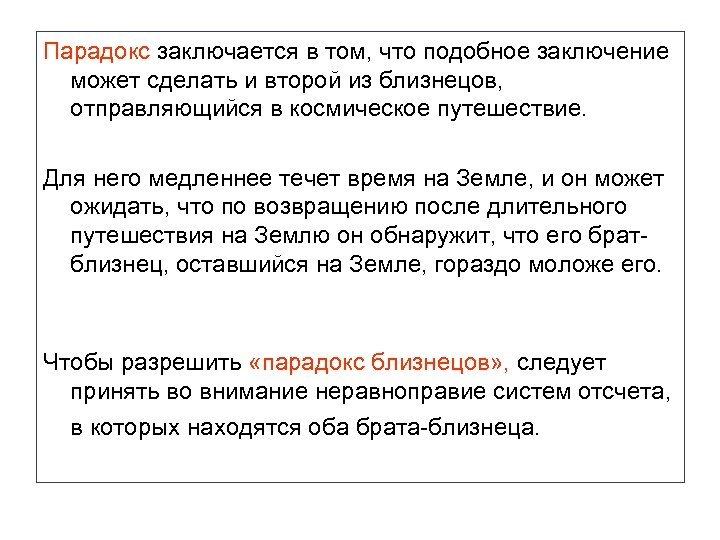 Парадокс заключается в том, что подобное заключение может сделать и второй из близнецов, отправляющийся в космическое путешествие.

Для него медленнее течет время на Земле, и он может ожидать, что по возвращению после длительного путешествия на Землю он обнаружит, что его брат-близнец, оставшийся на Земле, гораздо моложе его.

Чтобы разрешить «парадокс близнецов», следует принять во внимание неравноправие систем отсчета, в которых находятся оба брата-близнеца.